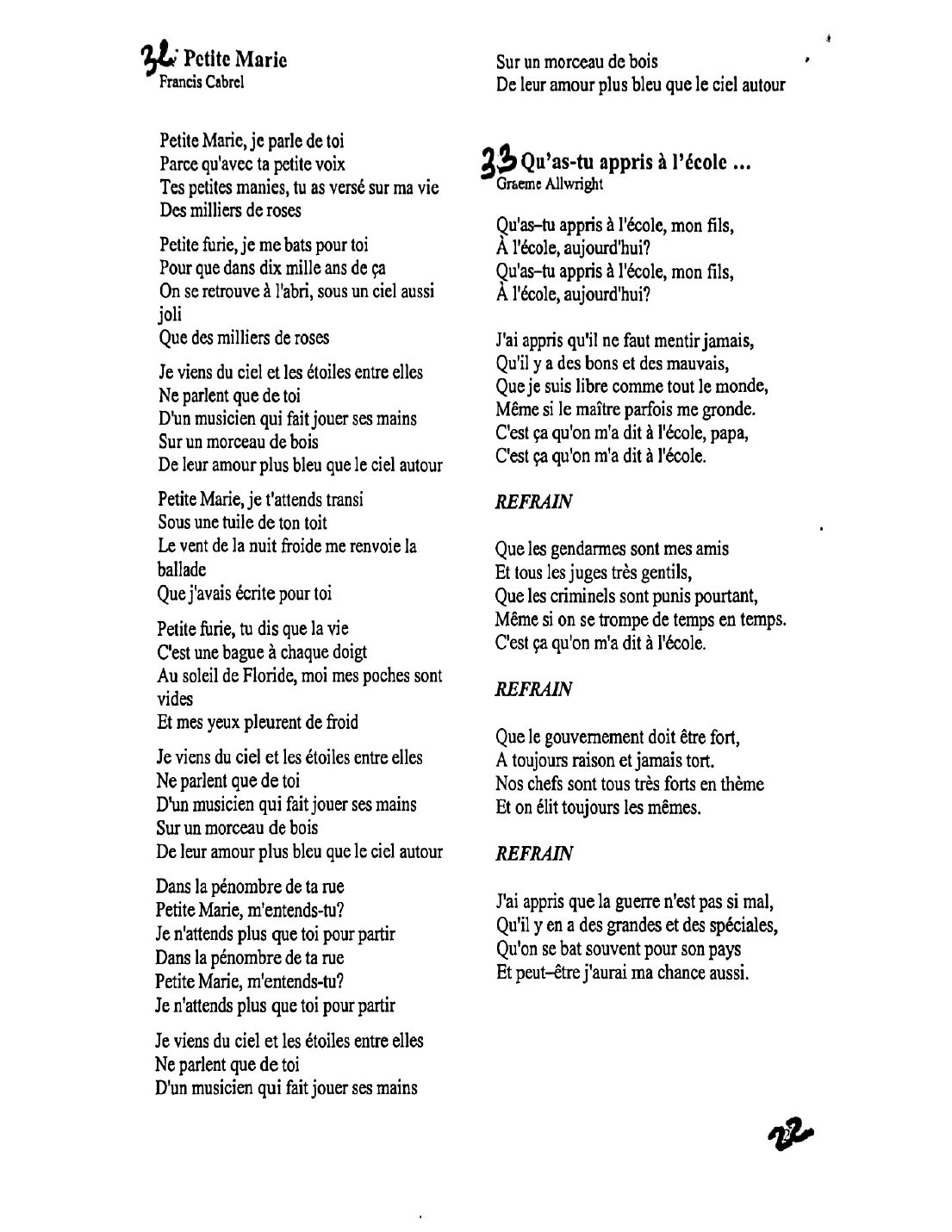 32 Petite Marie
Francis Cabrel

Petite Marie, je parle de toi
Parce qu'avec ta petite voix
Tes petites manies, tu as versé sur ma vie
Des milliers de roses

Petite furie, je me bats pour toi
Pour que dans dix mille ans de ça
On se retrouve à l'abri, sous un ciel aussi joli
Que des milliers de roses

Je viens du ciel et les étoiles entre elles
Ne parlent que de toi
D'un musicien qui fait jouer ses mains
Sur un morceau de bois
De leur amour plus bleu que le ciel autour

Petite Marie, je t'attends transi
Sous une tuile de ton toit
Le vent de la nuit froide me renvoie la ballade
Que j'avais écrite pour toi

Petite furie, tu dis que la vie
C'est une bague à chaque doigt
Au soleil de Floride, moi mes poches sont vides
Et mes yeux pleurent de froid

Je viens du ciel et les étoiles entre elles
Ne parlent que de toi
D'un musicien qui fait jouer ses mains
Sur un morceau de bois
De leur amour plus bleu que le ciel autour

Dans la pénombre de ta rue
Petite Marie, m'entends-tu?
Je n'attends plus que toi pour partir
Dans la pénombre de ta rue
Petite Marie, m'entends-tu?
Je n'attends plus que toi pour partir

Je viens du ciel et les étoiles entre elles
Ne parlent que de toi
D'un musicien qui fait jouer ses mains
Sur un morceau de bois
De leur amour plus bleu que le ciel autour

33 Qu'as-tu appris à l'école ...
Graeme Allwright

Qu'as–tu appris à l'école, mon fils,
À l'école, aujourd'hui?
Qu'as–tu appris à l'école, mon fils,
À l'école, aujourd'hui?

J'ai appris qu'il ne faut mentir jamais,
Qu'il y a des bons et des mauvais,
Que je suis libre comme tout le monde,
Même si le maître parfois me gronde.
C'est ça qu'on m'a dit à l'école, papa,
C'est ça qu'on m'a dit à l'école.

REFRAIN

Que les gendarmes sont mes amis
Et tous les juges très gentils,
Que les criminels sont punis pourtant,
Même si on se trompe de temps en temps.
C'est ça qu'on m'a dit à l'école.

REFRAIN

Que le gouvernement doit être fort,
A toujours raison et jamais tort.
Nos chefs sont tous très forts en thème
Et on élit toujours les mêmes.

REFRAIN

J'ai appris que la guerre n'est pas si mal,
Qu'il y en a des grandes et des spéciales,
Qu'on se bat souvent pour son pays
Et peut–être j'aurai ma chance aussi.

22